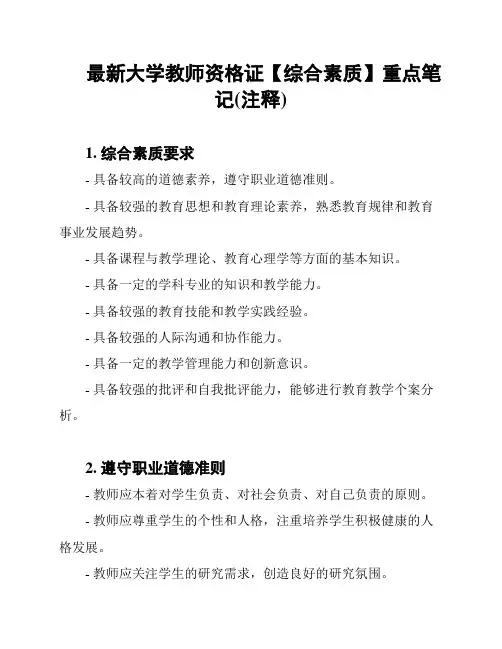 最新大学教师资格证【综合素质】重点笔记(注释)

1. 综合素质要求

- 具备较高的道德素养，遵守职业道德准则。

- 具备较强的教育思想和教育理论素养，熟悉教育规律和教育事业发展趋势。

- 具备课程与教学理论、教育心理学等方面的基本知识。

- 具备一定的学科专业的知识和教学能力。

- 具备较强的教育技能和教学实践经验。

- 具备较强的人际沟通和协作能力。

- 具备一定的教学管理能力和创新意识。

- 具备较强的批评和自我批评能力，能够进行教育教学个案分析。

2. 遵守职业道德准则

- 教师应本着对学生负责、对社会负责、对自己负责的原则。

- 教师应尊重学生的个性和人格，注重培养学生积极健康的人格发展。

- 教师应关注学生的研究需求，创造良好的研究氛围。